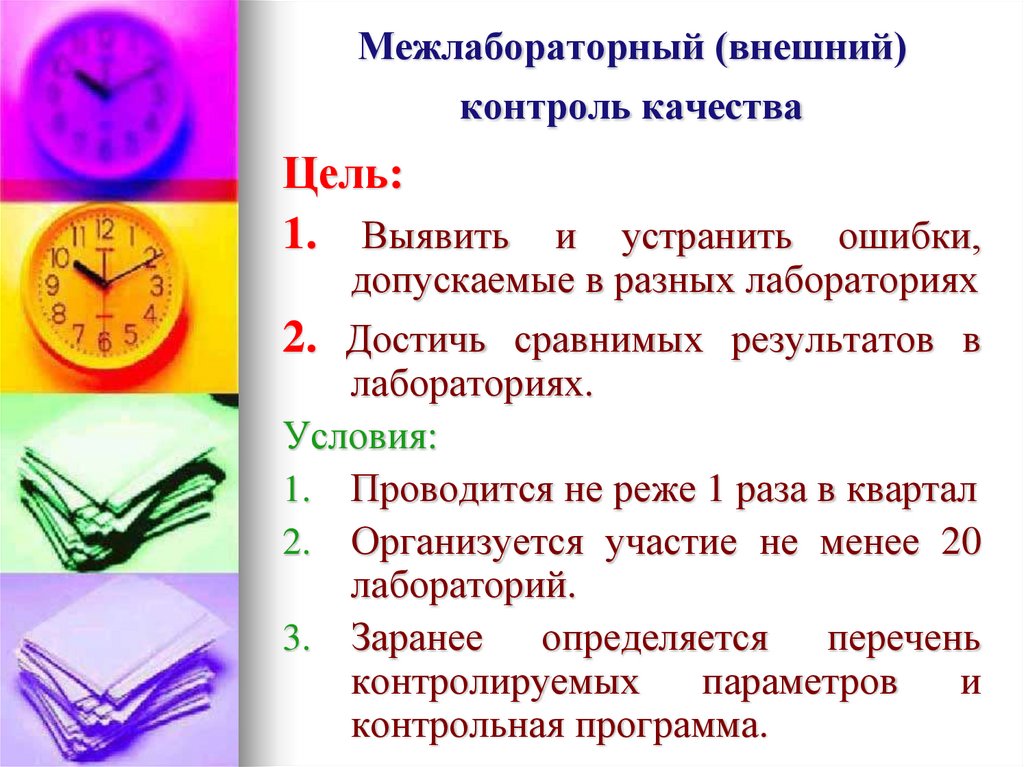 Межлабораторный (внешний) контроль качества

Цель:

1. Выявить и устранить ошибки, допускаемые в разных лабораториях

2. Достичь сравнимых результатов в лабораториях.

Условия:

1. Проводится не реже 1 раза в квартал

2. Организуется участие не менее 20 лабораторий.

3. Заранее определяется перечень контролируемых параметров и контрольная программа.